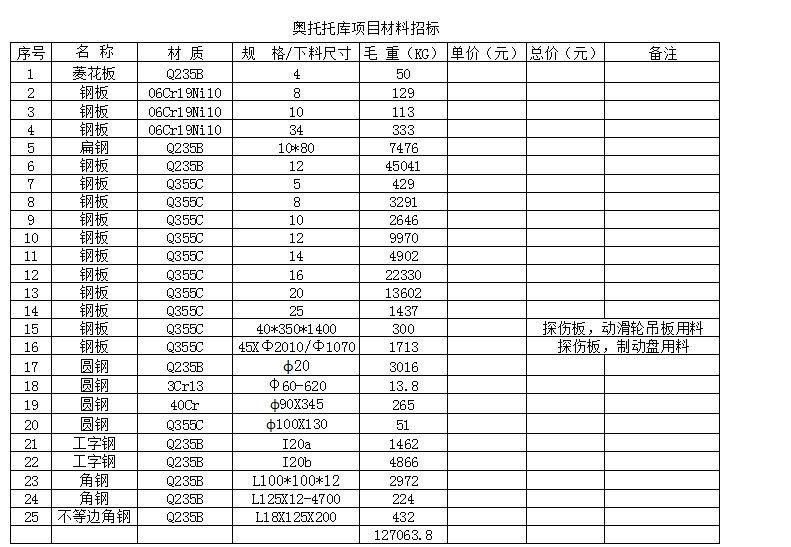 奥托托库项目材料招标

| 序号 | 名 称 | 材 质 | 规 格/下料尺寸 | 毛 重（KG） | 单价（元） | 总价（元） | 备注 |
|---|---|---|---|---|---|---|---|
| 1 | 菱花板 | Q235B | 4 | 50 | | | |
| 2 | 钢板 | 06Cr19Ni10 | 8 | 129 | | | |
| 3 | 钢板 | 06Cr19Ni10 | 10 | 113 | | | |
| 4 | 钢板 | 06Cr19Ni10 | 34 | 333 | | | |
| 5 | 扁钢 | Q235B | 10*80 | 7476 | | | |
| 6 | 钢板 | Q235B | 12 | 45041 | | | |
| 7 | 钢板 | Q355C | 5 | 429 | | | |
| 8 | 钢板 | Q355C | 8 | 3291 | | | |
| 9 | 钢板 | Q355C | 10 | 2646 | | | |
| 10 | 钢板 | Q355C | 12 | 9970 | | | |
| 11 | 钢板 | Q355C | 14 | 4902 | | | |
| 12 | 钢板 | Q355C | 16 | 22330 | | | |
| 13 | 钢板 | Q355C | 20 | 13602 | | | |
| 14 | 钢板 | Q355C | 25 | 1437 | | | |
| 15 | 钢板 | Q355C | 40*350*1400 | 300 | | 探伤板，动滑轮吊板用料 | |
| 16 | 钢板 | Q355C | 45XΦ2010/Φ1070 | 1713 | | 探伤板，制动盘用料 | |
| 17 | 圆钢 | Q235B | φ20 | 3016 | | | |
| 18 | 圆钢 | 3Cr13 | Φ60-620 | 13.8 | | | |
| 19 | 圆钢 | 40Cr | φ90X345 | 265 | | | |
| 20 | 圆钢 | Q355C | φ100X130 | 51 | | | |
| 21 | 工字钢 | Q235B | I20a | 1462 | | | |
| 22 | 工字钢 | Q235B | I20b | 4866 | | | |
| 23 | 角钢 | Q235B | L100*100*12 | 2972 | | | |
| 24 | 角钢 | Q235B | L125X12-4700 | 224 | | | |
| 25 | 不等边角钢 | Q235B | L18X125X200 | 432 | | | |
| | | | | 127063.8 | | | |